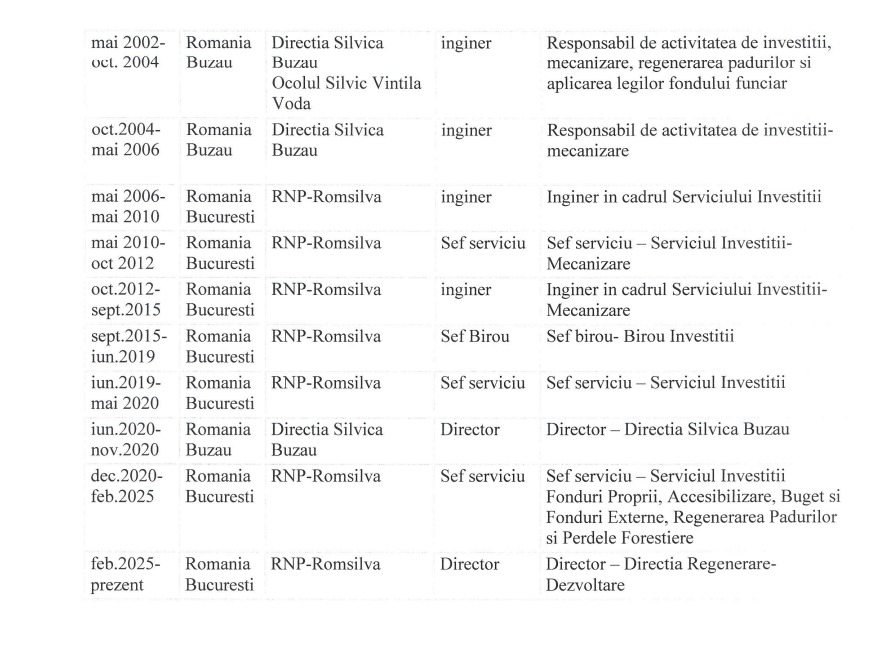 | mai 2002-oct. 2004 | Romania Buzau | Directia Silvica Buzau Ocolul Silvic Vintila Voda | inginer | Responsabil de activitatea de investitii, mecanizare, regenerarea padurilor si aplicarea legilor fondului funciar |
|---|---|---|---|---|
| oct.2004-mai 2006 | Romania Buzau | Directia Silvica Buzau | inginer | Responsabil de activitatea de investitii-mecanizare |
| mai 2006-mai 2010 | Romania Bucuresti | RNP-Romsilva | inginer | Inginer in cadrul Serviciului Investitii |
| mai 2010-oct 2012 | Romania Bucuresti | RNP-Romsilva | Sef serviciu | Sef serviciu – Serviciul Investitii-Mecanizare |
| oct.2012-sept.2015 | Romania Bucuresti | RNP-Romsilva | inginer | Inginer in cadrul Serviciului Investitii-Mecanizare |
| sept.2015-iun.2019 | Romania Bucuresti | RNP-Romsilva | Sef Birou | Sef birou- Birou Investitii |
| iun.2019-mai 2020 | Romania Bucuresti | RNP-Romsilva | Sef serviciu | Sef serviciu – Serviciul Investitii |
| iun.2020-nov.2020 | Romania Buzau | Directia Silvica Buzau | Director | Director – Directia Silvica Buzau |
| dec.2020-feb.2025 | Romania Bucuresti | RNP-Romsilva | Sef serviciu | Sef serviciu – Serviciul Investitii Fonduri Proprii, Accesibilizare, Buget si Fonduri Externe, Regenerarea Padurilor si Perdele Forestiere |
| feb.2025-prezent | Romania Bucuresti | RNP-Romsilva | Director | Director – Directia Regenerare-Dezvoltare |